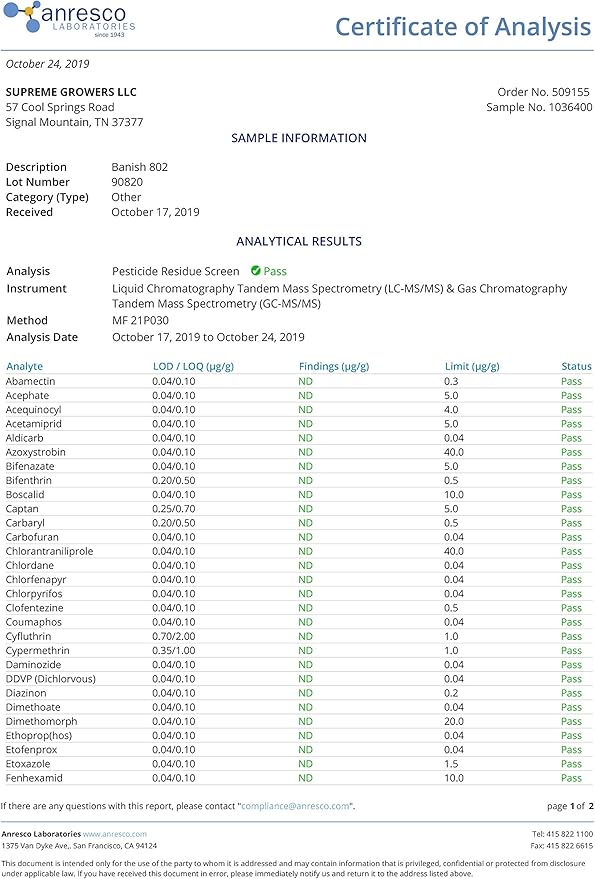 anresco LABORATORIES since 1943

Certificate of Analysis

October 24, 2019

SUPREME GROWERS LLC
57 Cool Springs Road
Signal Mountain, TN 37377

Order No. 509155
Sample No. 1036400

SAMPLE INFORMATION

| | |
|---|---|
| Description | Banish 802 |
| Lot Number | 90820 |
| Category (Type) | Other |
| Received | October 17, 2019 |

ANALYTICAL RESULTS

| | |
|---|---|
| Analysis | Pesticide Residue Screen Pass |
| Instrument | Liquid Chromatography Tandem Mass Spectrometry (LC-MS/MS) & Gas Chromatography Tandem Mass Spectrometry (GC-MS/MS) |
| Method | MF 21P030 |
| Analysis Date | October 17, 2019 to October 24, 2019 |

| Analyte | LOD / LOQ (µg/g) | Findings (µg/g) | Limit (µg/g) | Status |
|---|---|---|---|---|
| Abamectin | 0.04/0.10 | ND | 0.3 | Pass |
| Acephate | 0.04/0.10 | ND | 5.0 | Pass |
| Acequinocyl | 0.04/0.10 | ND | 4.0 | Pass |
| Acetamiprid | 0.04/0.10 | ND | 5.0 | Pass |
| Aldicarb | 0.04/0.10 | ND | 0.04 | Pass |
| Azoxystrobin | 0.04/0.10 | ND | 40.0 | Pass |
| Bifenazate | 0.04/0.10 | ND | 5.0 | Pass |
| Bifenthrin | 0.20/0.50 | ND | 0.5 | Pass |
| Boscalid | 0.04/0.10 | ND | 10.0 | Pass |
| Captan | 0.25/0.70 | ND | 5.0 | Pass |
| Carbaryl | 0.20/0.50 | ND | 0.5 | Pass |
| Carbofuran | 0.04/0.10 | ND | 0.04 | Pass |
| Chlorantraniliprole | 0.04/0.10 | ND | 40.0 | Pass |
| Chlordane | 0.04/0.10 | ND | 0.04 | Pass |
| Chlorfenapyr | 0.04/0.10 | ND | 0.04 | Pass |
| Chlorpyrifos | 0.04/0.10 | ND | 0.04 | Pass |
| Clofentezine | 0.04/0.10 | ND | 0.5 | Pass |
| Coumaphos | 0.04/0.10 | ND | 0.04 | Pass |
| Cyfluthrin | 0.70/2.00 | ND | 1.0 | Pass |
| Cypermethrin | 0.35/1.00 | ND | 1.0 | Pass |
| Daminozide | 0.04/0.10 | ND | 0.04 | Pass |
| DDVP (Dichlorvous) | 0.04/0.10 | ND | 0.04 | Pass |
| Diazinon | 0.04/0.10 | ND | 0.2 | Pass |
| Dimethoate | 0.04/0.10 | ND | 0.04 | Pass |
| Dimethomorph | 0.04/0.10 | ND | 20.0 | Pass |
| Ethoprop(hos) | 0.04/0.10 | ND | 0.04 | Pass |
| Etofenprox | 0.04/0.10 | ND | 0.04 | Pass |
| Etoxazole | 0.04/0.10 | ND | 1.5 | Pass |
| Fenhexamid | 0.04/0.10 | ND | 10.0 | Pass |

If there are any questions with this report, please contact "compliance@anresco.com".

page 1 of 2

Anresco Laboratories www.anresco.com
1375 Van Dyke Ave,. San Francisco, CA 94124

Tel: 415 822 1100
Fax: 415 822 6615

This document is intended only for the use of the party to whom it is addressed and may contain information that is privileged, confidential or protected from disclosure under applicable law. If you have received this document in error, please immediately notify us and return it to the address listed above.